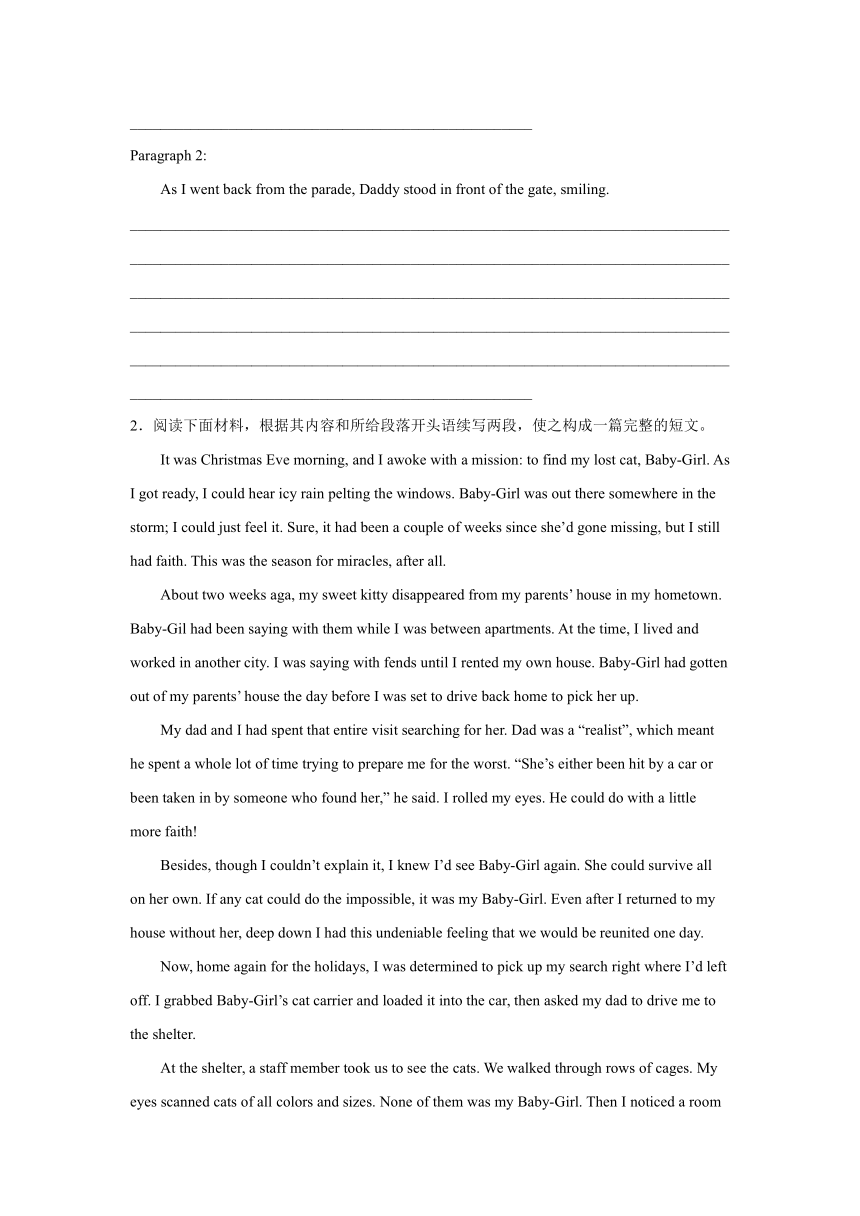 Paragraph 2:

As I went back from the parade, Daddy stood in front of the gate, smiling.

2．阅读下面材料，根据其内容和所给段落开头语续写两段，使之构成一篇完整的短文。

It was Christmas Eve morning, and I awoke with a mission: to find my lost cat, Baby-Girl. As I got ready, I could hear icy rain pelting the windows. Baby-Girl was out there somewhere in the storm; I could just feel it. Sure, it had been a couple of weeks since she'd gone missing, but I still had faith. This was the season for miracles, after all.

About two weeks aga, my sweet kitty disappeared from my parents' house in my hometown. Baby-Gil had been saying with them while I was between apartments. At the time, I lived and worked in another city. I was saying with fends until I rented my own house. Baby-Girl had gotten out of my parents' house the day before I was set to drive back home to pick her up.

My dad and I had spent that entire visit searching for her. Dad was a "realist", which meant he spent a whole lot of time trying to prepare me for the worst. "She's either been hit by a car or been taken in by someone who found her," he said. I rolled my eyes. He could do with a little more faith!

Besides, though I couldn't explain it, I knew I'd see Baby-Girl again. She could survive all on her own. If any cat could do the impossible, it was my Baby-Girl. Even after I returned to my house without her, deep down I had this undeniable feeling that we would be reunited one day.

Now, home again for the holidays, I was determined to pick up my search right where I'd left off. I grabbed Baby-Girl's cat carrier and loaded it into the car, then asked my dad to drive me to the shelter.

At the shelter, a staff member took us to see the cats. We walked through rows of cages. My eyes scanned cats of all colors and sizes. None of them was my Baby-Girl. Then I noticed a room